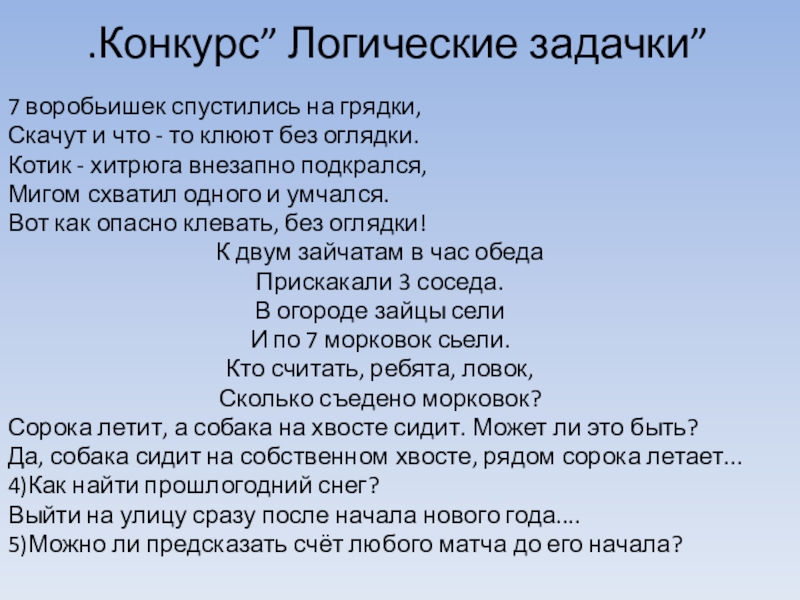 .Конкурс” Логические задачки”

7 воробьишек спустились на грядки,
Скачут и что - то клюют без оглядки.
Котик - хитрюга внезапно подкрался,
Мигом схватил одного и умчался.
Вот как опасно клевать, без оглядки!

К двум зайчатам в час обеда
Прискакали 3 соседа.
В огороде зайцы сели
И по 7 морковок сьели.
Кто считать, ребята, ловок,
Сколько съедено морковок?

Сорока летит, а собака на хвосте сидит. Может ли это быть?
Да, собака сидит на собственном хвосте, рядом сорока летает…
4)Как найти прошлогодний снег?
Выйти на улицу сразу после начала нового года….
5)Можно ли предсказать счёт любого матча до его начала?